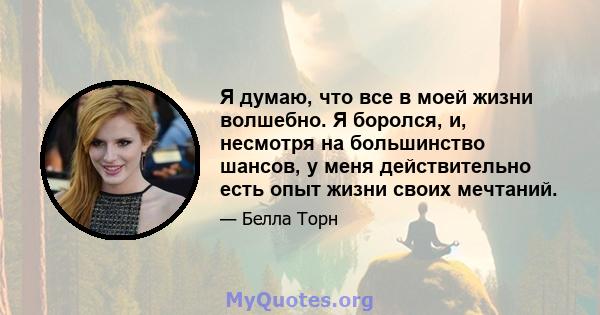 Я думаю, что все в моей жизни волшебно. Я боролся, и, несмотря на большинство шансов, у меня действительно есть опыт жизни своих мечтаний.

— Белла Торн

MyQuotes.org